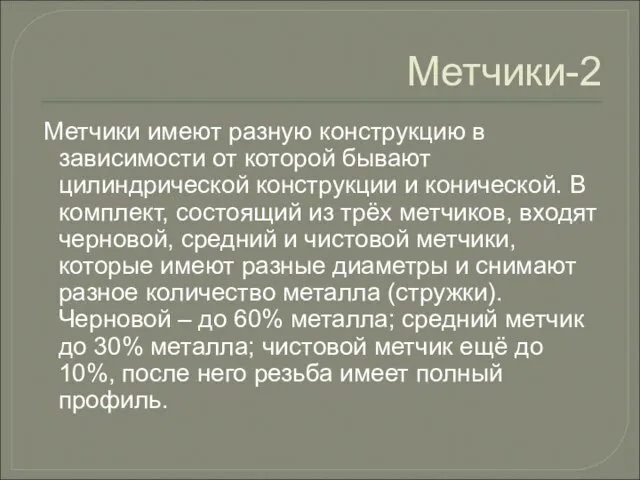 Метчики-2

Метчики имеют разную конструкцию в зависимости от которой бывают цилиндрической конструкции и конической. В комплект, состоящий из трёх метчиков, входят черновой, средний и чистовой метчики, которые имеют разные диаметры и снимают разное количество металла (стружки). Черновой – до 60% металла; средний метчик до 30% металла; чистовой метчик ещё до 10%, после него резьба имеет полный профиль.